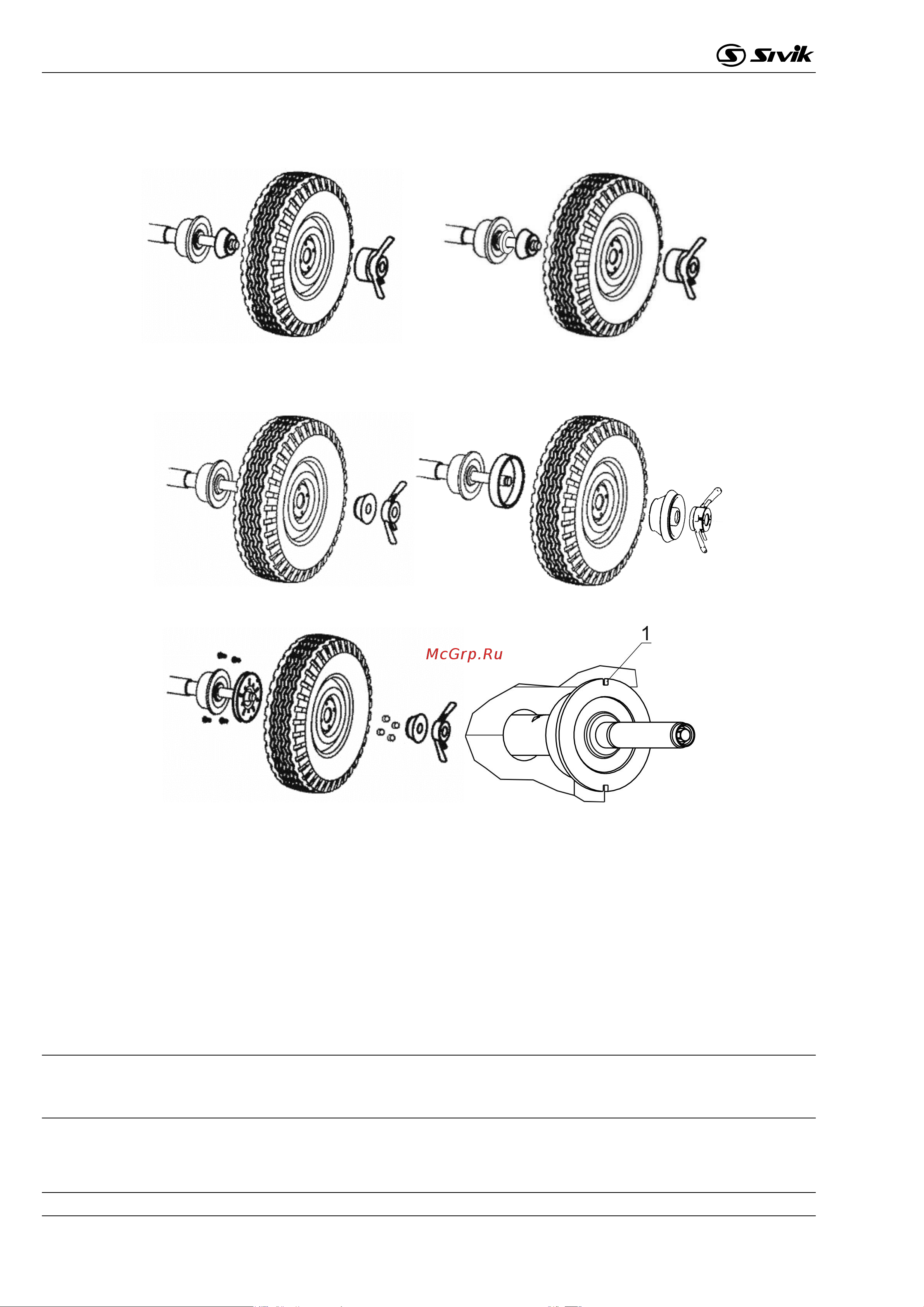 Sivik

McGrp.Ru

1